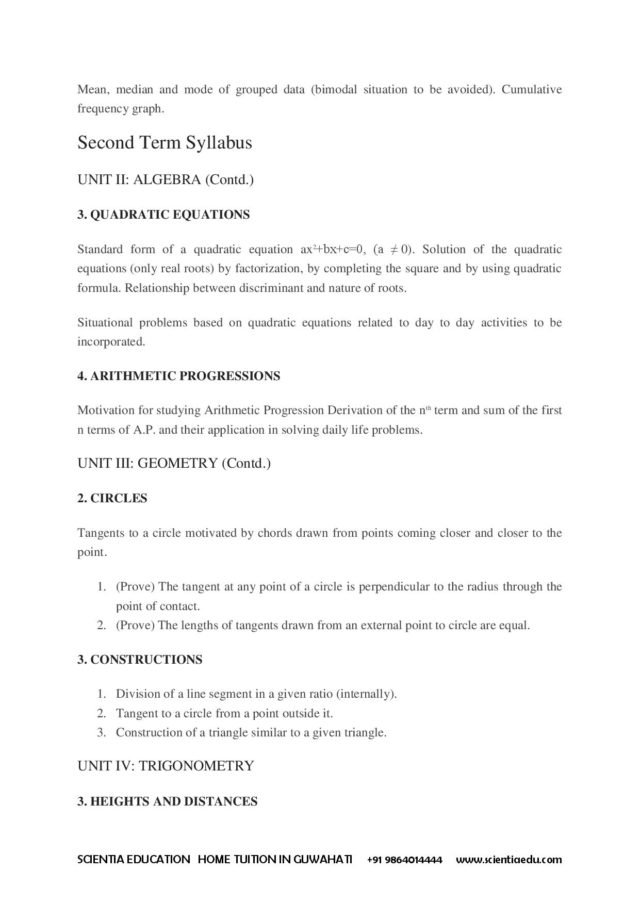 Mean, median and mode of grouped data (bimodal situation to be avoided). Cumulative frequency graph.

Second Term Syllabus

UNIT II: ALGEBRA (Contd.)

3. QUADRATIC EQUATIONS

Standard form of a quadratic equation $ax^2+bx+c=0$, $(a \neq 0)$. Solution of the quadratic equations (only real roots) by factorization, by completing the square and by using quadratic formula. Relationship between discriminant and nature of roots.

Situational problems based on quadratic equations related to day to day activities to be incorporated.

4. ARITHMETIC PROGRESSIONS

Motivation for studying Arithmetic Progression Derivation of the $n^{th}$ term and sum of the first n terms of A.P. and their application in solving daily life problems.

UNIT III: GEOMETRY (Contd.)

2. CIRCLES

Tangents to a circle motivated by chords drawn from points coming closer and closer to the point.

1. (Prove) The tangent at any point of a circle is perpendicular to the radius through the point of contact.
2. (Prove) The lengths of tangents drawn from an external point to circle are equal.

3. CONSTRUCTIONS

1. Division of a line segment in a given ratio (internally).
2. Tangent to a circle from a point outside it.
3. Construction of a triangle similar to a given triangle.

UNIT IV: TRIGONOMETRY

3. HEIGHTS AND DISTANCES

SCIENTIA EDUCATION HOME TUITION IN GUWAHATI +91 9864014444 www.scientiaedu.com